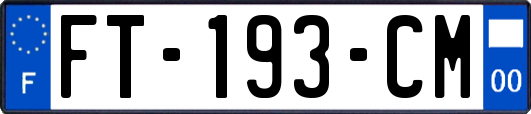 F

FT-193-CM

00